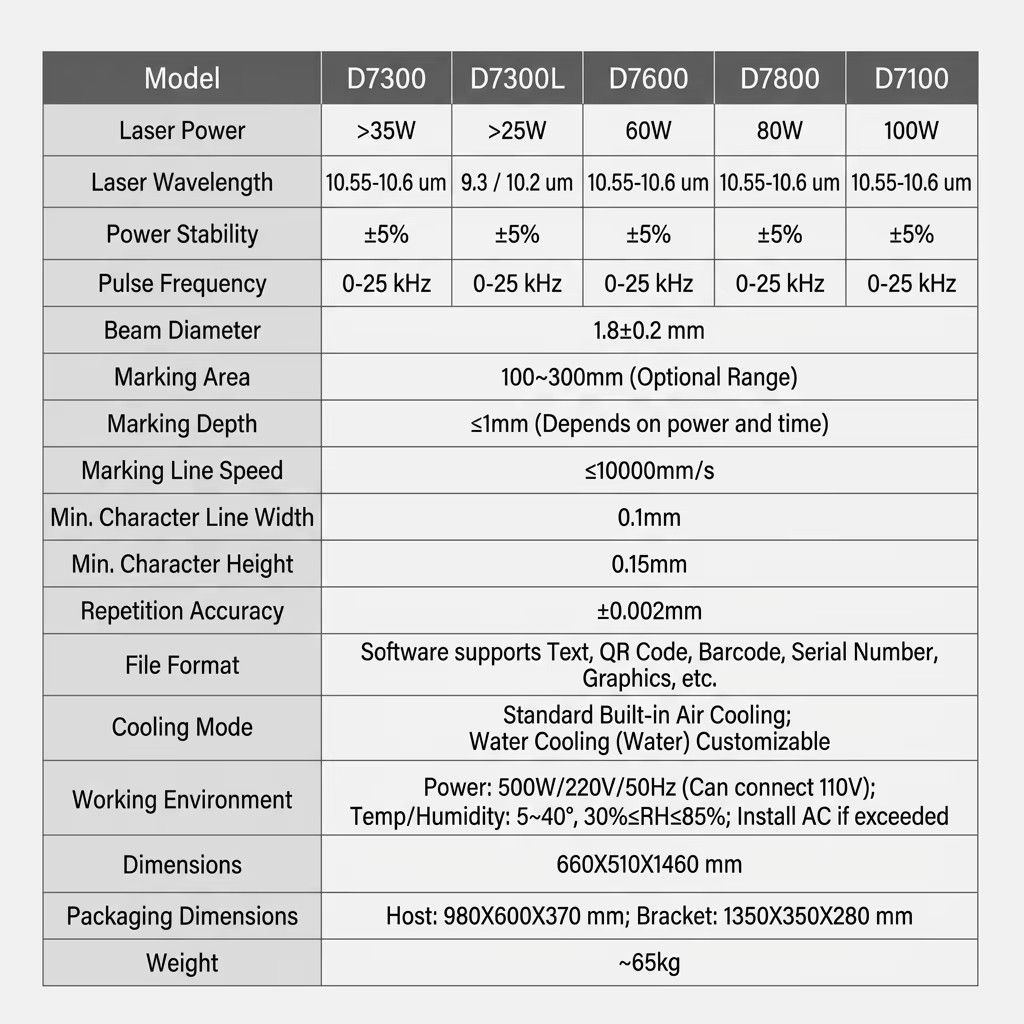 | Model | D7300 | D7300L | D7600 | D7800 | D7100 |
|---|---|---|---|---|---|
| Laser Power | >35W | >25W | 60W | 80W | 100W |
| Laser Wavelength | 10.55-10.6 um | 9.3 / 10.2 um | 10.55-10.6 um | 10.55-10.6 um | 10.55-10.6 um |
| Power Stability | ±5% | ±5% | ±5% | ±5% | ±5% |
| Pulse Frequency | 0-25 kHz | 0-25 kHz | 0-25 kHz | 0-25 kHz | 0-25 kHz |
| Beam Diameter | 1.8±0.2 mm | | | | |
| Marking Area | 100~300mm (Optional Range) | | | | |
| Marking Depth | ≤1mm (Depends on power and time) | | | | |
| Marking Line Speed | ≤10000mm/s | | | | |
| Min. Character Line Width | 0.1mm | | | | |
| Min. Character Height | 0.15mm | | | | |
| Repetition Accuracy | ±0.002mm | | | | |
| File Format | Software supports Text, QR Code, Barcode, Serial Number, Graphics, etc. | | | | |
| Cooling Mode | Standard Built-in Air Cooling; Water Cooling (Water) Customizable | | | | |
| Working Environment | Power: 500W/220V/50Hz (Can connect 110V); Temp/Humidity: 5~40°, 30%≤RH≤85%; Install AC if exceeded | | | | |
| Dimensions | 660X510X1460 mm | | | | |
| Packaging Dimensions | Host: 980X600X370 mm; Bracket: 1350X350X280 mm | | | | |
| Weight | ~65kg | | | | |